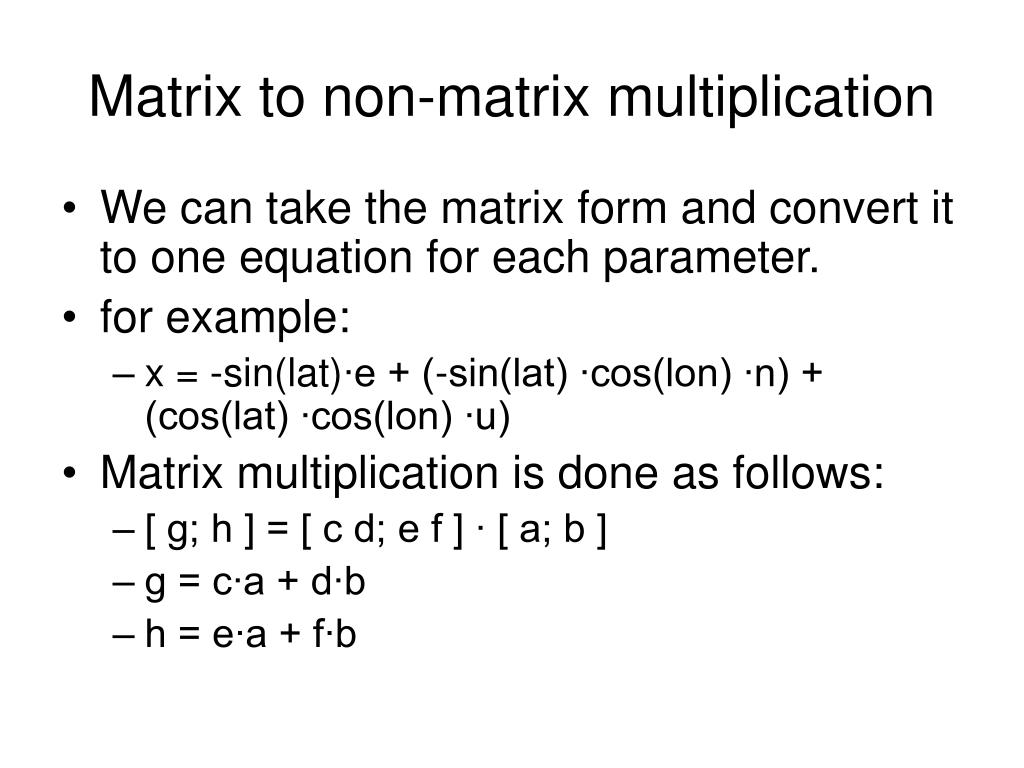 Matrix to non-matrix multiplication

• We can take the matrix form and convert it to one equation for each parameter.
• for example:
– x = -sin(lat)·e + (-sin(lat) ·cos(lon) ·n) + (cos(lat) ·cos(lon) ·u)
• Matrix multiplication is done as follows:
– [ g; h ] = [ c d; e f ] · [ a; b ]
– g = c·a + d·b
– h = e·a + f·b